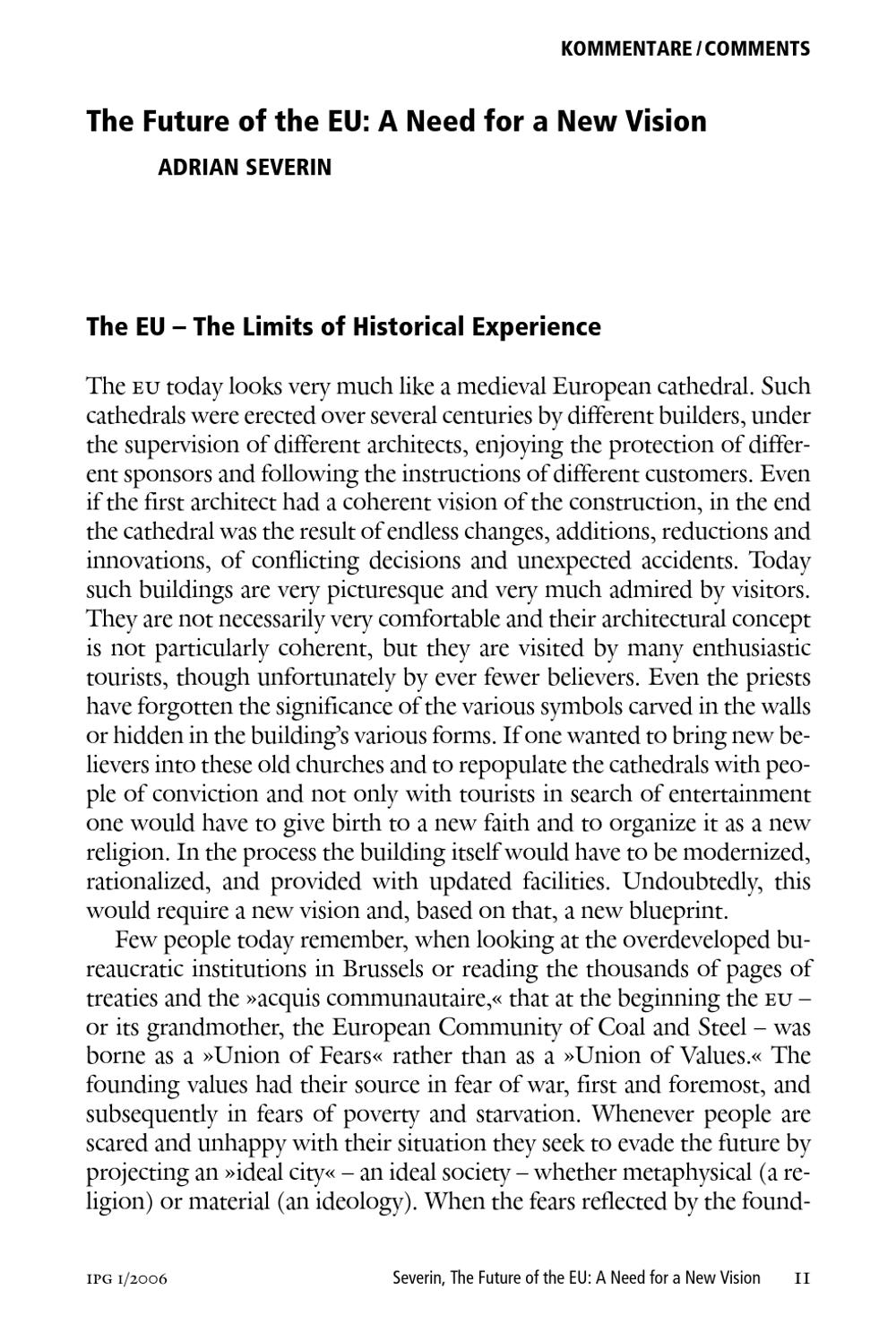 KOMMENTARE / COMMENTS

The Future of the EU: A Need for a New Vision

ADRIAN SEVERIN

The EU – The Limits of Historical Experience

The EU today looks very much like a medieval European cathedral. Such cathedrals were erected over several centuries by different builders, under the supervision of different architects, enjoying the protection of different sponsors and following the instructions of different customers. Even if the first architect had a coherent vision of the construction, in the end the cathedral was the result of endless changes, additions, reductions and innovations, of conflicting decisions and unexpected accidents. Today such buildings are very picturesque and very much admired by visitors. They are not necessarily very comfortable and their architectural concept is not particularly coherent, but they are visited by many enthusiastic tourists, though unfortunately by ever fewer believers. Even the priests have forgotten the significance of the various symbols carved in the walls or hidden in the building's various forms. If one wanted to bring new believers into these old churches and to repopulate the cathedrals with people of conviction and not only with tourists in search of entertainment one would have to give birth to a new faith and to organize it as a new religion. In the process the building itself would have to be modernized, rationalized, and provided with updated facilities. Undoubtedly, this would require a new vision and, based on that, a new blueprint.

Few people today remember, when looking at the overdeveloped bureaucratic institutions in Brussels or reading the thousands of pages of treaties and the »acquis communautaire,« that at the beginning the EU – or its grandmother, the European Community of Coal and Steel – was borne as a »Union of Fears« rather than as a »Union of Values.« The founding values had their source in fear of war, first and foremost, and subsequently in fears of poverty and starvation. Whenever people are scared and unhappy with their situation they seek to evade the future by projecting an »ideal city« – an ideal society – whether metaphysical (a religion) or material (an ideology). When the fears reflected by the found-

IPG 1/2006 Severin, The Future of the EU: A Need for a New Vision 11